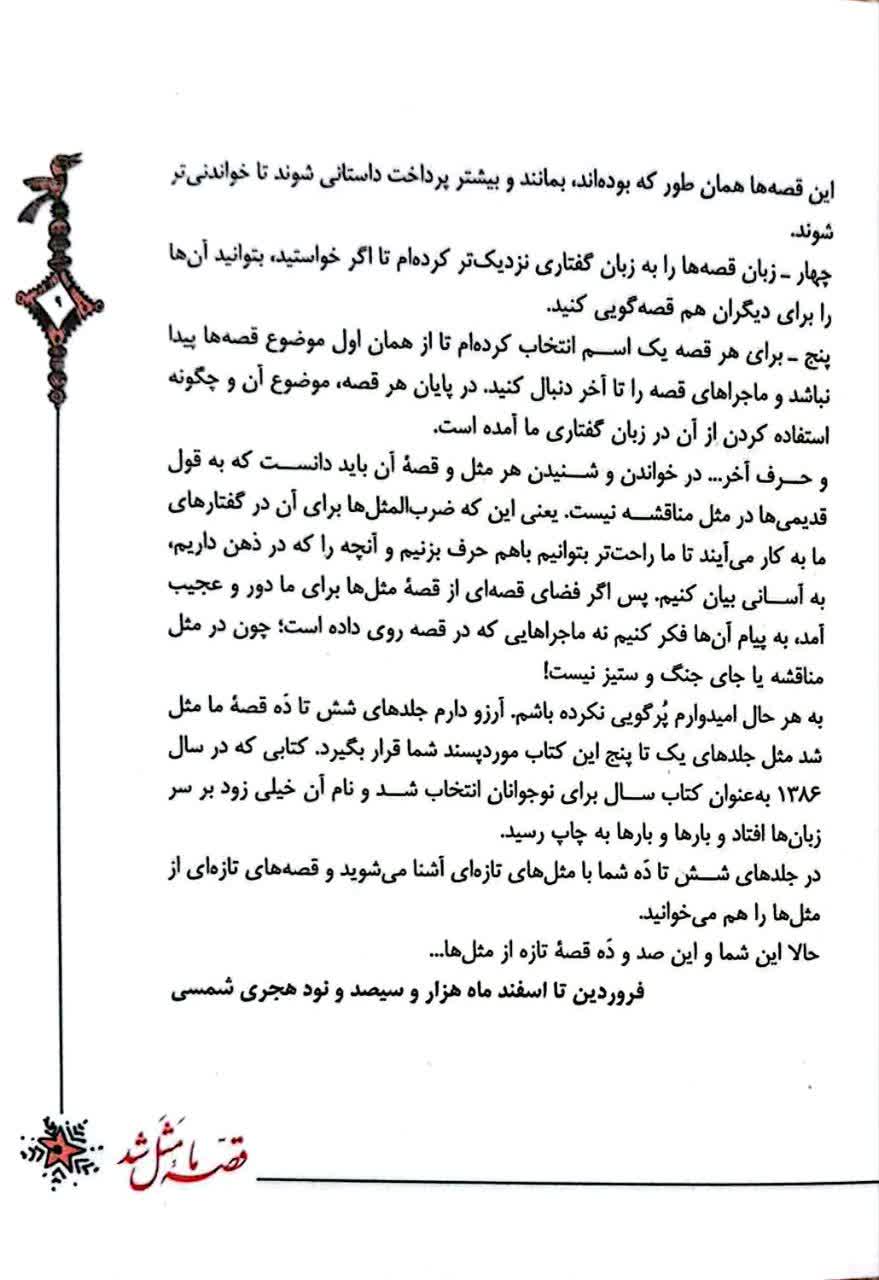 ۹

این قصه‌ها همان طور که بوده‌اند، بمانند و بیشتر پرداخت داستانی شوند تا خواندنی‌تر شوند.

چهار ـ زبان قصه‌ها را به زبان گفتاری نزدیک‌تر کرده‌ام تا اگر خواستید، بتوانید آن‌ها را برای دیگران هم قصه‌گویی کنید.

پنج ـ برای هر قصه یک اسم انتخاب کرده‌ام تا از همان اول موضوع قصه‌ها پیدا نباشد و ماجراهای قصه را تا آخر دنبال کنید. در پایان هر قصه، موضوع آن و چگونه استفاده کردن از آن در زبان گفتاری ما آمده است.

و حرف آخر... در خواندن و شنیدن هر مثل و قصهٔ آن باید دانست که به قول قدیمی‌ها در مثل مناقشه نیست. یعنی این که ضرب‌المثل‌ها برای آن در گفتارهای ما به کار می‌آیند تا ما راحت‌تر بتوانیم باهم حرف بزنیم و آنچه را که در ذهن داریم، به آسانی بیان کنیم. پس اگر فضای قصه‌ای از قصهٔ مثل‌ها برای ما دور و عجیب آمد، به پیام آن‌ها فکر کنیم نه ماجراهایی که در قصه روی داده است؛ چون در مثل مناقشه یا جای جنگ و ستیز نیست!

به هر حال امیدوارم پُرگویی نکرده باشم. آرزو دارم جلدهای شش تا دَه قصهٔ ما مثل شد مثل جلدهای یک تا پنج این کتاب موردپسند شما قرار بگیرد. کتابی که در سال ۱۳۸۶ به‌عنوان کتاب سال برای نوجوانان انتخاب شد و نام آن خیلی زود بر سر زبان‌ها افتاد و بارها و بارها به چاپ رسید.

در جلدهای شش تا دَه شما با مثل‌های تازه‌ای آشنا می‌شوید و قصه‌های تازه‌ای از مثل‌ها را هم می‌خوانید.

حالا این شما و این صد و دَه قصهٔ تازه از مثل‌ها...

فروردین تا اسفند ماه هزار و سیصد و نود هجری شمسی

قصهٔ ما مَثَل شد